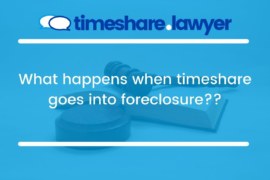 timeshare.lawyer

What happens when timeshare goes into foreclosure??